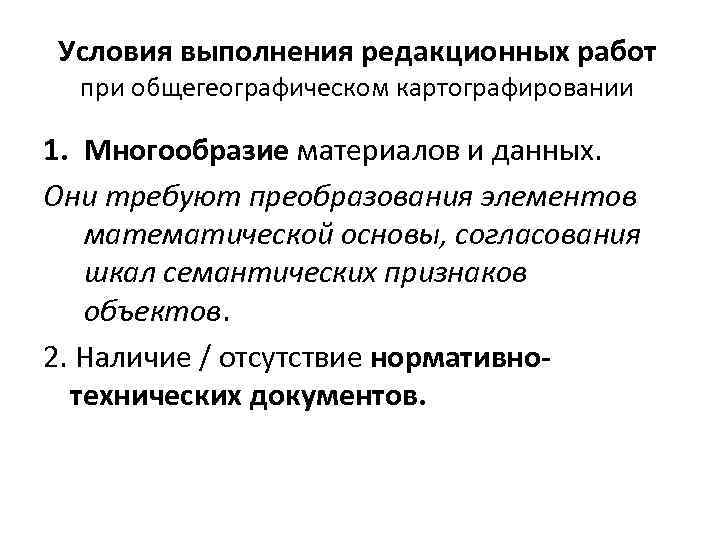 Условия выполнения редакционных работ
при общегеографическом картографировании

1. Многообразие материалов и данных.

Они требуют преобразования элементов математической основы, согласования шкал семантических признаков объектов.

2. Наличие / отсутствие нормативно-технических документов.